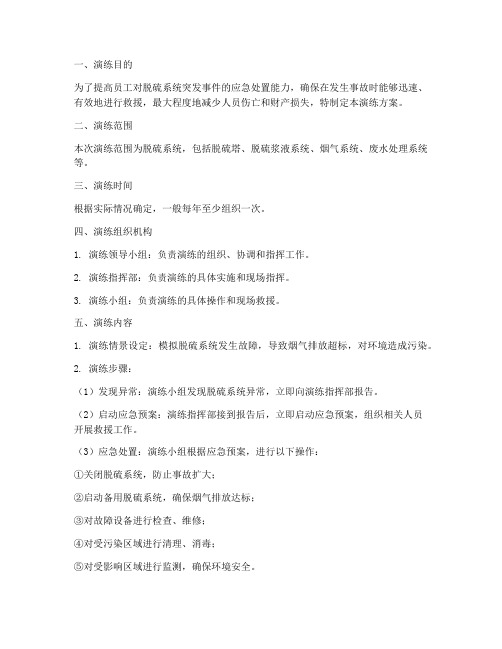 一、演练目的

为了提高员工对脱硫系统突发事件的应急处置能力，确保在发生事故时能够迅速、有效地进行救援，最大程度地减少人员伤亡和财产损失，特制定本演练方案。

二、演练范围

本次演练范围为脱硫系统，包括脱硫塔、脱硫浆液系统、烟气系统、废水处理系统等。

三、演练时间

根据实际情况确定，一般每年至少组织一次。

四、演练组织机构

1. 演练领导小组：负责演练的组织、协调和指挥工作。

2. 演练指挥部：负责演练的具体实施和现场指挥。

3. 演练小组：负责演练的具体操作和现场救援。

五、演练内容

1. 演练情景设定：模拟脱硫系统发生故障，导致烟气排放超标，对环境造成污染。

2. 演练步骤：

（1）发现异常：演练小组发现脱硫系统异常，立即向演练指挥部报告。

（2）启动应急预案：演练指挥部接到报告后，立即启动应急预案，组织相关人员开展救援工作。

（3）应急处置：演练小组根据应急预案，进行以下操作：

①关闭脱硫系统，防止事故扩大；

②启动备用脱硫系统，确保烟气排放达标；

③对故障设备进行检查、维修；

④对受污染区域进行清理、消毒；

⑤对受影响区域进行监测，确保环境安全。